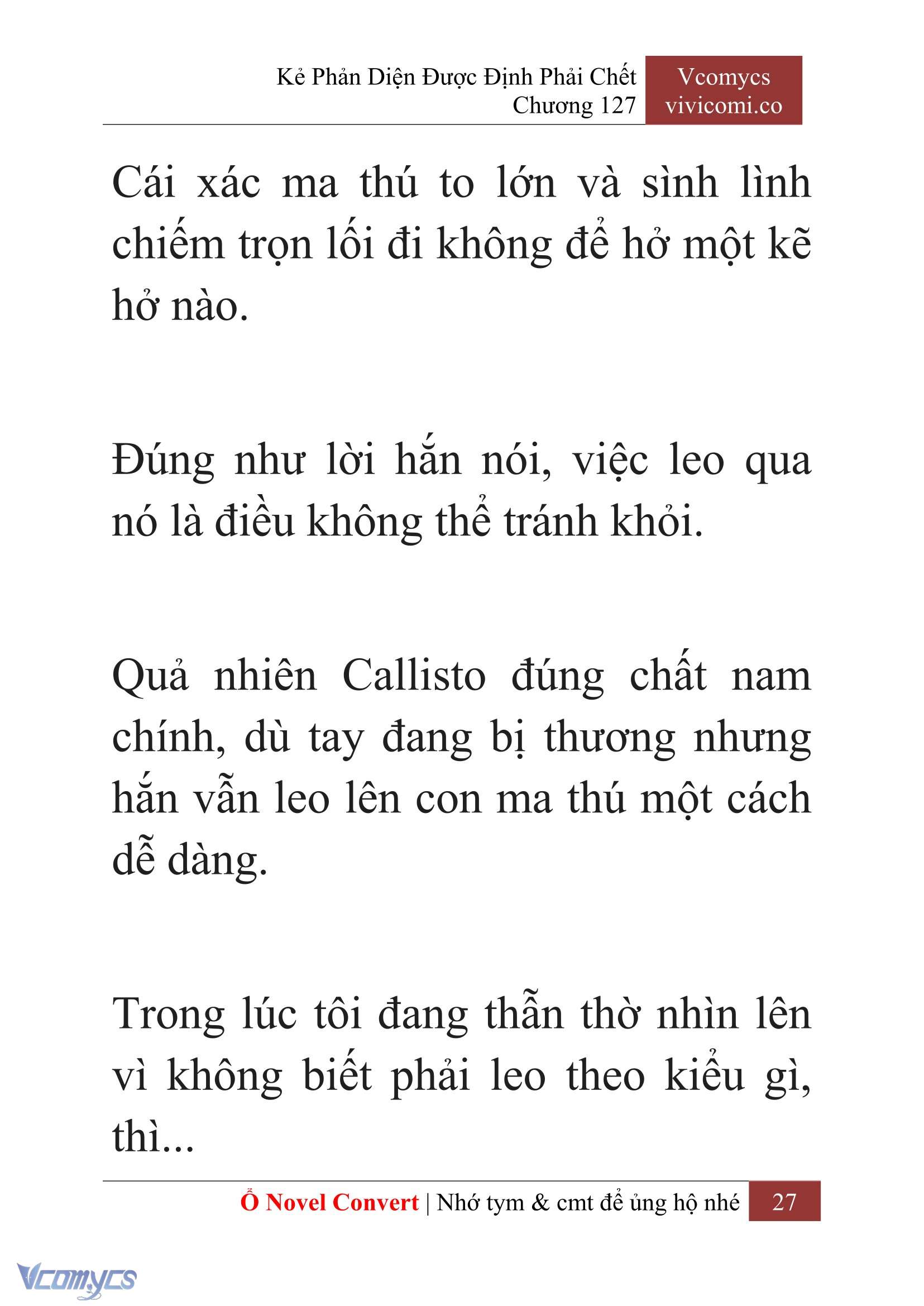 Kẻ Phản Diện Được Định Phải Chết
Chương 127

Vcomycs
vivicomi.co

Cái xác ma thú to lớn và sình lình chiếm trọn lối đi không để hở một kẽ hở nào.

Đúng như lời hắn nói, việc leo qua nó là điều không thể tránh khỏi.

Quả nhiên Callisto đúng chất nam chính, dù tay đang bị thương nhưng hắn vẫn leo lên con ma thú một cách dễ dàng.

Trong lúc tôi đang thẫn thờ nhìn lên vì không biết phải leo theo kiểu gì, thì...

Ổ Novel Convert | Nhớ tym & cmt để ủng hộ nhé 27

Vcomycs